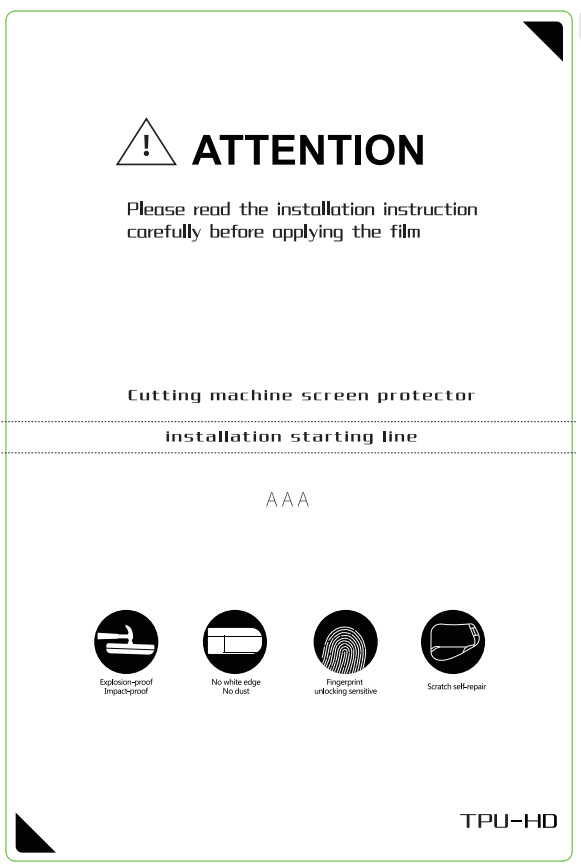 ATTENTION

Please read the installation instruction carefully before applying the film

Cutting machine screen protector

installation starting line

AAA

Explosion-proof
Impact-proof

No white edge
No dust

Fingerprint
unlocking sensitive

Scratch self-repair

TPU-HD